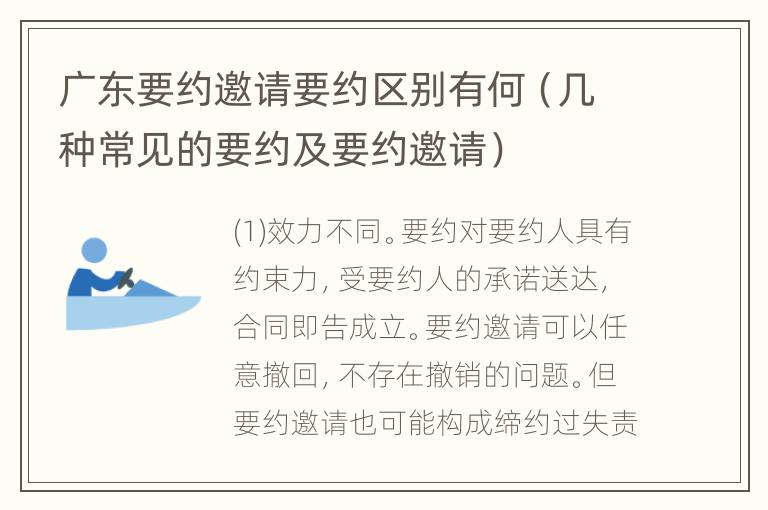 广东要约邀请要约区别有何（几种常见的要约及要约邀请）

(1)效力不同。要约对要约人具有约束力，受要约人的承诺送达，合同即告成立。要约邀请可以任意撤回，不存在撤销的问题。但要约邀请也可能构成缔约过失责